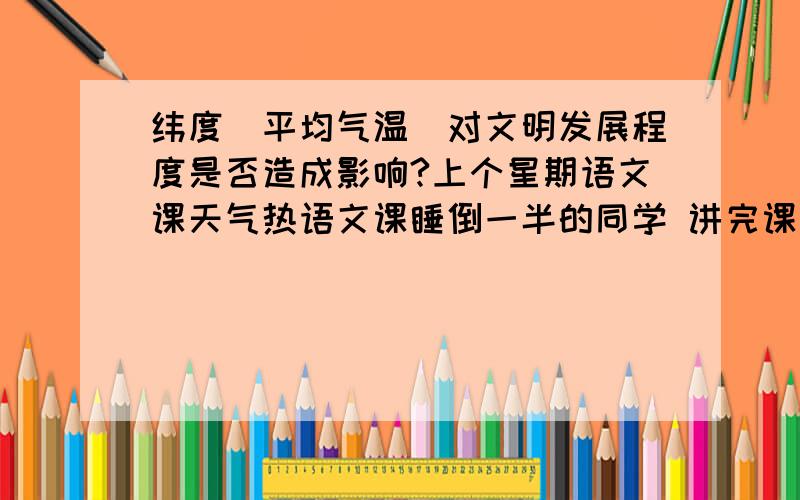 纬度（平均气温）对文明发展程度是否造成影响?上个星期语文课天气热语文课睡倒一半的同学 讲完课